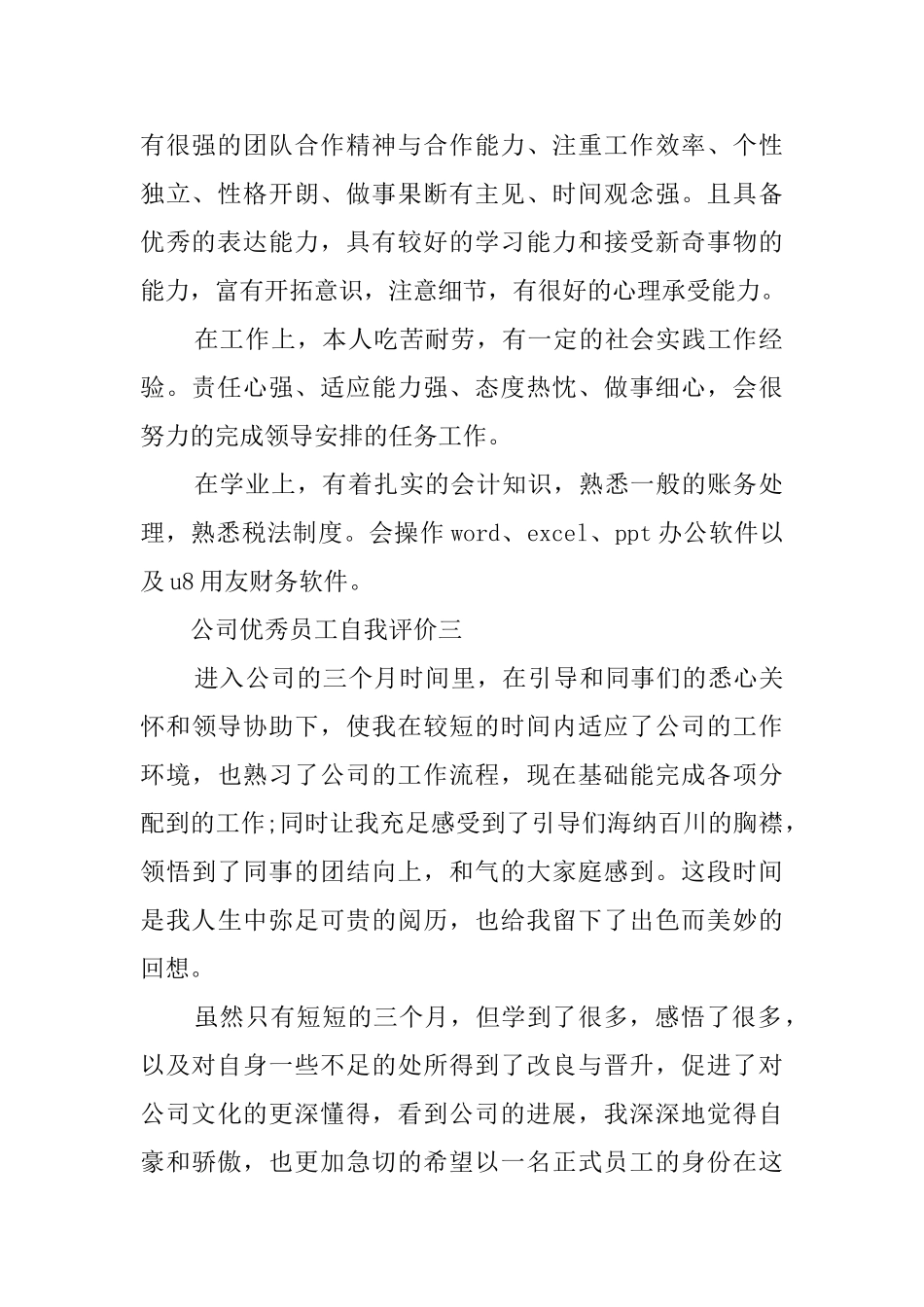 有很强的团队合作精神与合作能力、注重工作效率、个性独立、性格开朗、做事果断有主见、时间观念强。且具备优秀的表达能力，具有较好的学习能力和接受新奇事物的能力，富有开拓意识，注意细节，有很好的心理承受能力。

在工作上，本人吃苦耐劳，有一定的社会实践工作经验。责任心强、适应能力强、态度热忱、做事细心，会很努力的完成领导安排的任务工作。

在学业上，有着扎实的会计知识，熟悉一般的账务处理，熟悉税法制度。会操作 word、excel、ppt 办公软件以及 u8 用友财务软件。

公司优秀员工自我评价三

进入公司的三个月时间里，在引导和同事们的悉心关怀和领导协助下，使我在较短的时间内适应了公司的工作环境，也熟习了公司的工作流程，现在基础能完成各项分配到的工作;同时让我充足感受到了引导们海纳百川的胸襟，领悟到了同事的团结向上，和气的大家庭感到。这段时间是我人生中弥足可贵的阅历，也给我留下了出色而美妙的回想。

虽然只有短短的三个月，但学到了很多，感悟了很多，以及对自身一些不足的处所得到了改良与晋升，促进了对公司文化的更深懂得，看到公司的进展，我深深地觉得自豪和骄傲，也更加急切的希望以一名正式员工的身份在这